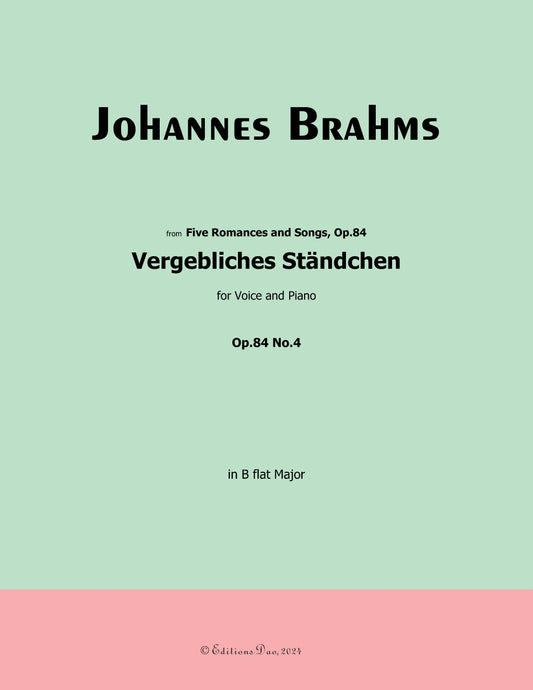 Johannes Brahms

from Five Romances and Songs, Op.84

Vergebliches Ständchen

for Voice and Piano

Op.84 No.4

in B flat Major

© Editions Dao, 2024